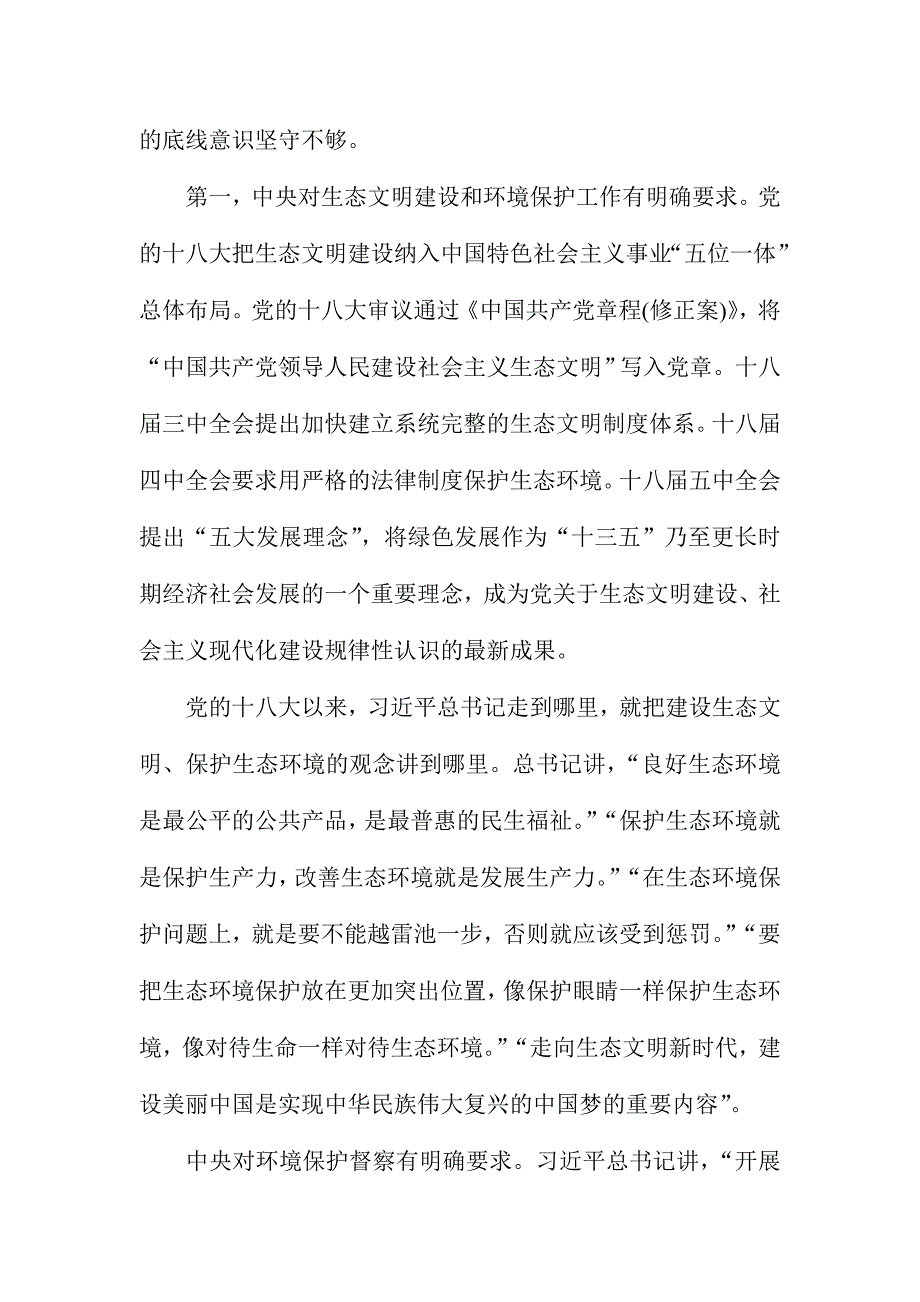 的底线意识坚守不够。

第一，中央对生态文明建设和环境保护工作有明确要求。党的十八大把生态文明建设纳入中国特色社会主义事业“五位一体”总体布局。党的十八大审议通过《中国共产党章程(修正案)》，将“中国共产党领导人民建设社会主义生态文明”写入党章。十八届三中全会提出加快建立系统完整的生态文明制度体系。十八届四中全会要求用严格的法律制度保护生态环境。十八届五中全会提出“五大发展理念”，将绿色发展作为“十三五”乃至更长时期经济社会发展的一个重要理念，成为党关于生态文明建设、社会主义现代化建设规律性认识的最新成果。

党的十八大以来，习近平总书记走到哪里，就把建设生态文明、保护生态环境的观念讲到哪里。总书记讲，“良好生态环境是最公平的公共产品，是最普惠的民生福祉。”“保护生态环境就是保护生产力，改善生态环境就是发展生产力。”“在生态环境保护问题上，就是要不能越雷池一步，否则就应该受到惩罚。”“要把生态环境保护放在更加突出位置，像保护眼睛一样保护生态环境，像对待生命一样对待生态环境。”“走向生态文明新时代，建设美丽中国是实现中华民族伟大复兴的中国梦的重要内容”。

中央对环境保护督察有明确要求。习近平总书记讲，“开展